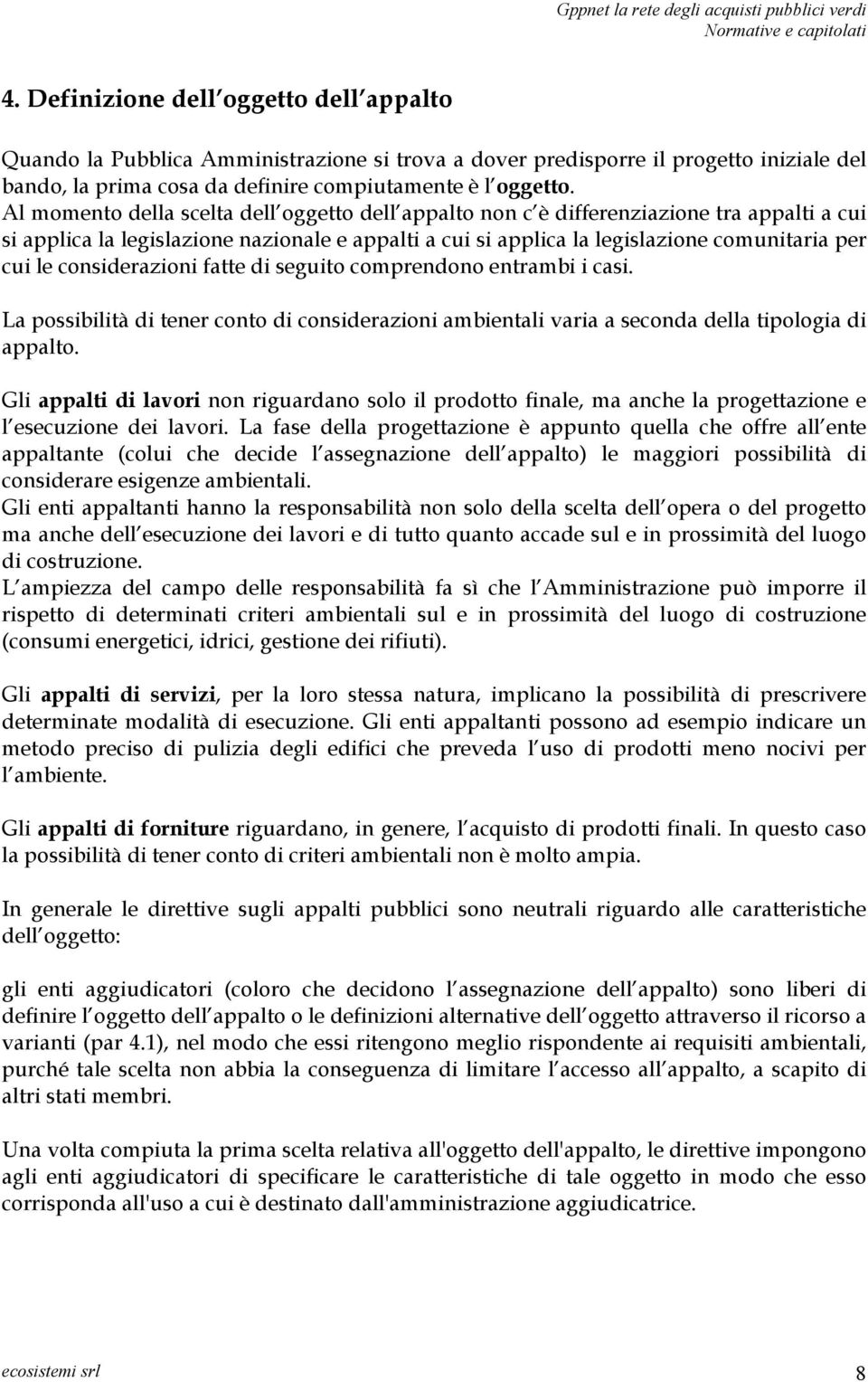 Gppnet la rete degli acquisti pubblici verdi
Normative e capitolati

4. Definizione dell oggetto dell appalto

Quando la Pubblica Amministrazione si trova a dover predisporre il progetto iniziale del bando, la prima cosa da definire compiutamente è l oggetto.
Al momento della scelta dell oggetto dell appalto non c è differenziazione tra appalti a cui si applica la legislazione nazionale e appalti a cui si applica la legislazione comunitaria per cui le considerazioni fatte di seguito comprendono entrambi i casi.

La possibilità di tener conto di considerazioni ambientali varia a seconda della tipologia di appalto.

Gli appalti di lavori non riguardano solo il prodotto finale, ma anche la progettazione e l esecuzione dei lavori. La fase della progettazione è appunto quella che offre all ente appaltante (colui che decide l assegnazione dell appalto) le maggiori possibilità di considerare esigenze ambientali.
Gli enti appaltanti hanno la responsabilità non solo della scelta dell opera o del progetto ma anche dell esecuzione dei lavori e di tutto quanto accade sul e in prossimità del luogo di costruzione.
L ampiezza del campo delle responsabilità fa sì che l Amministrazione può imporre il rispetto di determinati criteri ambientali sul e in prossimità del luogo di costruzione (consumi energetici, idrici, gestione dei rifiuti).

Gli appalti di servizi, per la loro stessa natura, implicano la possibilità di prescrivere determinate modalità di esecuzione. Gli enti appaltanti possono ad esempio indicare un metodo preciso di pulizia degli edifici che preveda l uso di prodotti meno nocivi per l ambiente.

Gli appalti di forniture riguardano, in genere, l acquisto di prodotti finali. In questo caso la possibilità di tener conto di criteri ambientali non è molto ampia.

In generale le direttive sugli appalti pubblici sono neutrali riguardo alle caratteristiche dell oggetto:

gli enti aggiudicatori (coloro che decidono l assegnazione dell appalto) sono liberi di definire l oggetto dell appalto o le definizioni alternative dell oggetto attraverso il ricorso a varianti (par 4.1), nel modo che essi ritengono meglio rispondente ai requisiti ambientali, purché tale scelta non abbia la conseguenza di limitare l accesso all appalto, a scapito di altri stati membri.

Una volta compiuta la prima scelta relativa all'oggetto dell'appalto, le direttive impongono agli enti aggiudicatori di specificare le caratteristiche di tale oggetto in modo che esso corrisponda all'uso a cui è destinato dall'amministrazione aggiudicatrice.

ecosistemi srl 8